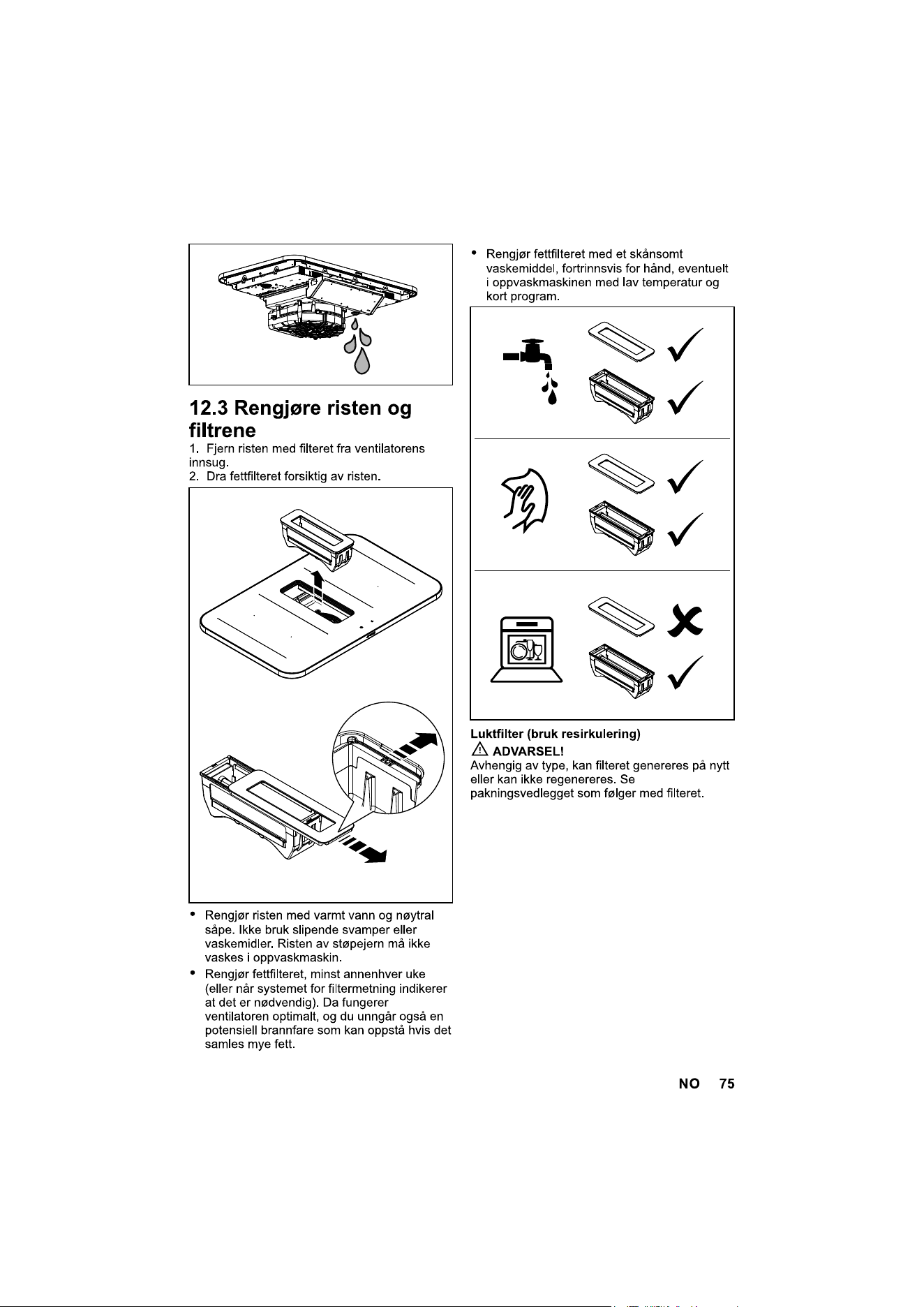 12.3 Rengjøre risten og filtrene

1. Fjern risten med filteret fra ventilatorens innsug.
2. Dra fettfilteret forsiktig av risten.

• Rengjør risten med varmt vann og nøytral såpe. Ikke bruk slipende svamper eller vaskemidler. Risten av støpejern må ikke vaskes i oppvaskmaskin.
• Rengjør fettfilteret, minst annenhver uke (eller når systemet for filtermetning indikerer at det er nødvendig). Da fungerer ventilatoren optimalt, og du unngår også en potensiell brannfare som kan oppstå hvis det samles mye fett.

• Rengjør fettfilteret med et skånsomt vaskemiddel, fortrinnsvis for hånd, eventuelt i oppvaskmaskinen med lav temperatur og kort program.

Luktfilter (bruk resirkulering)

ADVARSEL!

Avhengig av type, kan filteret genereres på nytt eller kan ikke regenereres. Se pakningsvedlegget som følger med filteret.

NO 75